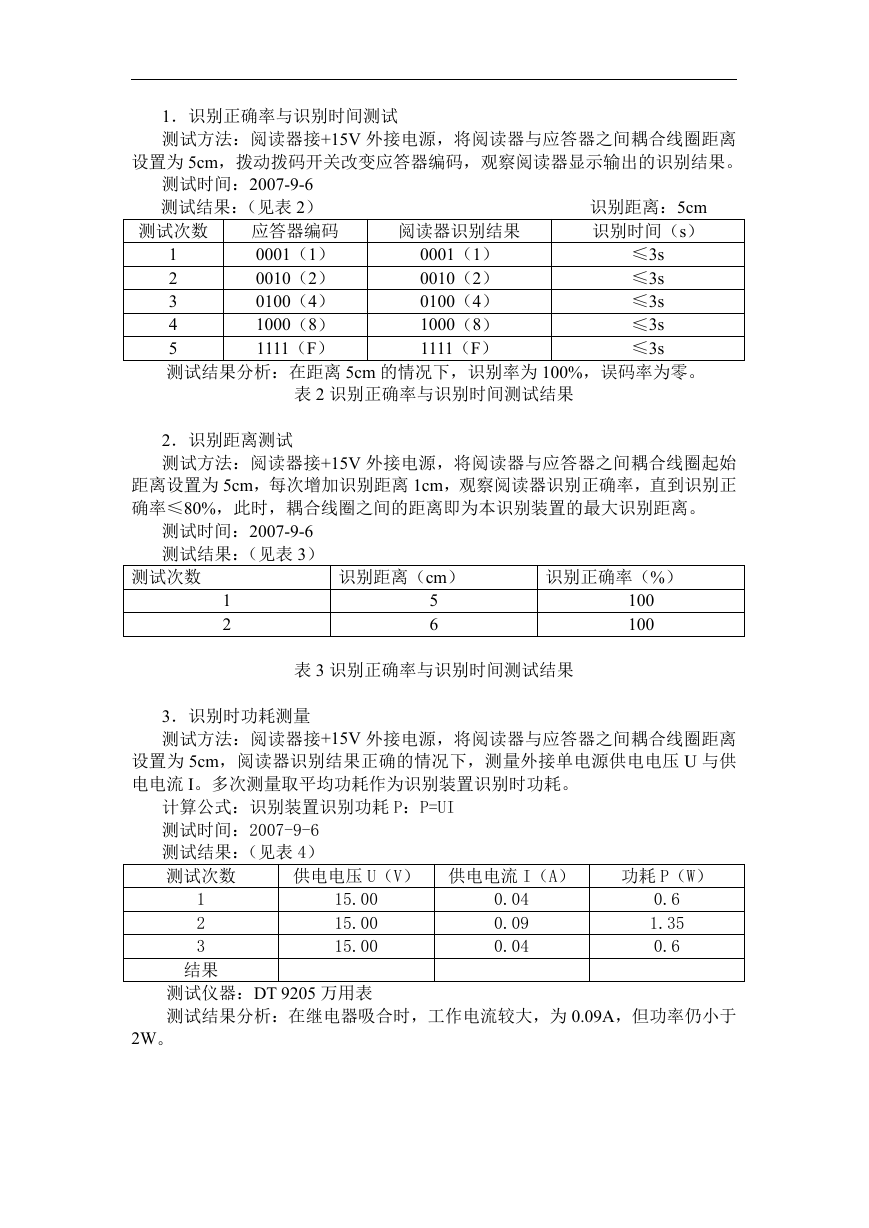 1．识别正确率与识别时间测试

测试方法：阅读器接+15V 外接电源，将阅读器与应答器之间耦合线圈距离设置为 5cm，拨动拨码开关改变应答器编码，观察阅读器显示输出的识别结果。

测试时间：2007-9-6

测试结果：（见表 2）　　识别距离：5cm

| 测试次数 | 应答器编码 | 阅读器识别结果 | 识别时间（s） |
|---|---|---|---|
| 1 | 0001（1） | 0001（1） | ≤3s |
| 2 | 0010（2） | 0010（2） | ≤3s |
| 3 | 0100（4） | 0100（4） | ≤3s |
| 4 | 1000（8） | 1000（8） | ≤3s |
| 5 | 1111（F） | 1111（F） | ≤3s |

测试结果分析：在距离 5cm 的情况下，识别率为 100%，误码率为零。

表 2 识别正确率与识别时间测试结果

2．识别距离测试

测试方法：阅读器接+15V 外接电源，将阅读器与应答器之间耦合线圈起始距离设置为 5cm，每次增加识别距离 1cm，观察阅读器识别正确率，直到识别正确率≤80%，此时，耦合线圈之间的距离即为本识别装置的最大识别距离。

测试时间：2007-9-6

测试结果：（见表 3）

| 测试次数 | 识别距离（cm） | 识别正确率（%） |
|---|---|---|
| 1 | 5 | 100 |
| 2 | 6 | 100 |

表 3 识别正确率与识别时间测试结果

3．识别时功耗测量

测试方法：阅读器接+15V 外接电源，将阅读器与应答器之间耦合线圈距离设置为 5cm，阅读器识别结果正确的情况下，测量外接单电源供电电压 U 与供电电流 I。多次测量取平均功耗作为识别装置识别时功耗。

计算公式：识别装置识别功耗 P：P=UI

测试时间：2007-9-6

测试结果：（见表 4）

| 测试次数 | 供电电压 U（V） | 供电电流 I（A） | 功耗 P（W） |
|---|---|---|---|
| 1 | 15.00 | 0.04 | 0.6 |
| 2 | 15.00 | 0.09 | 1.35 |
| 3 | 15.00 | 0.04 | 0.6 |
| 结果 | | | |

测试仪器：DT 9205 万用表

测试结果分析：在继电器吸合时，工作电流较大，为 0.09A，但功率仍小于 2W。